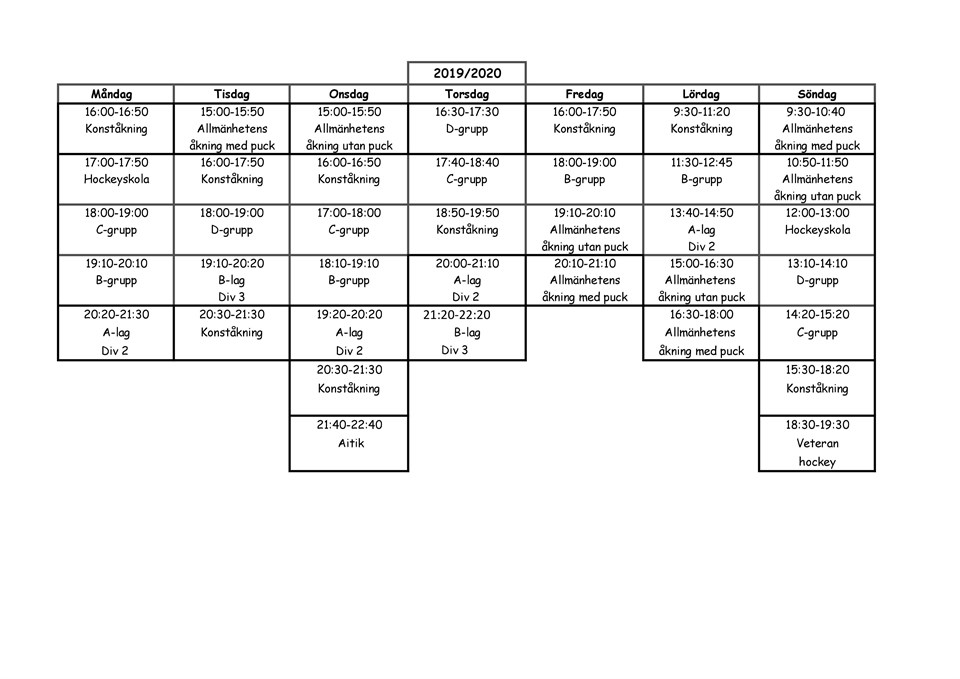 2019/2020

| Måndag | Tisdag | Onsdag | Torsdag | Fredag | Lördag | Söndag |
|---|---|---|---|---|---|---|
| 16:00-16:50 Konståkning | 15:00-15:50 Allmänhetens åkning med puck | 15:00-15:50 Allmänhetens åkning utan puck | 16:30-17:30 D-grupp | 16:00-17:50 Konståkning | 9:30-11:20 Konståkning | 9:30-10:40 Allmänhetens åkning med puck |
| 17:00-17:50 Hockeyskola | 16:00-17:50 Konståkning | 16:00-16:50 Konståkning | 17:40-18:40 C-grupp | 18:00-19:00 B-grupp | 11:30-12:45 B-grupp | 10:50-11:50 Allmänhetens åkning utan puck |
| 18:00-19:00 C-grupp | 18:00-19:00 D-grupp | 17:00-18:00 C-grupp | 18:50-19:50 Konståkning | 19:10-20:10 Allmänhetens åkning utan puck | 13:40-14:50 A-lag Div 2 | 12:00-13:00 Hockeyskola |
| 19:10-20:10 B-grupp | 19:10-20:20 B-lag Div 3 | 18:10-19:10 B-grupp | 20:00-21:10 A-lag Div 2 | 20:10-21:10 Allmänhetens åkning med puck | 15:00-16:30 Allmänhetens åkning utan puck | 13:10-14:10 D-grupp |
| 20:20-21:30 A-lag Div 2 | 20:30-21:30 Konståkning | 19:20-20:20 A-lag Div 2 | 21:20-22:20 B-lag Div 3 | | 16:30-18:00 Allmänhetens åkning med puck | 14:20-15:20 C-grupp |
| | | 20:30-21:30 Konståkning | | | | 15:30-18:20 Konståkning |
| | | 21:40-22:40 Aitik | | | | 18:30-19:30 Veteran hockey |